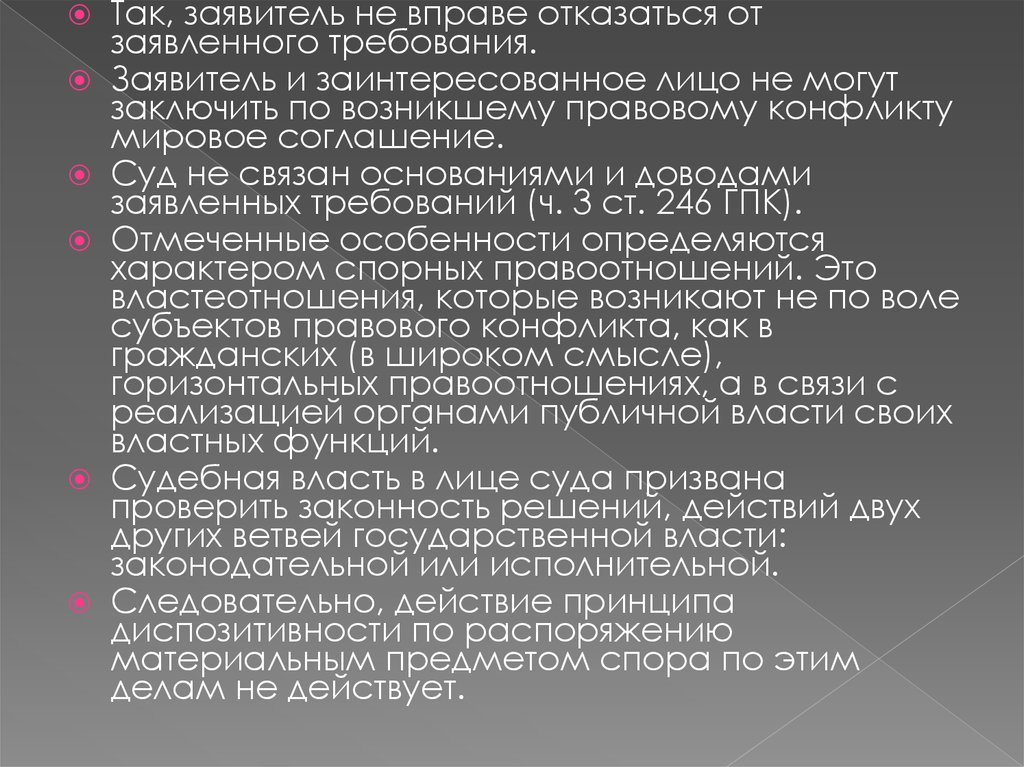 Так, заявитель не вправе отказаться от заявленного требования.

Заявитель и заинтересованное лицо не могут заключить по возникшему правовому конфликту мировое соглашение.

Суд не связан основаниями и доводами заявленных требований (ч. 3 ст. 246 ГПК).

Отмеченные особенности определяются характером спорных правоотношений. Это властеотношения, которые возникают не по воле субъектов правового конфликта, как в гражданских (в широком смысле), горизонтальных правоотношениях, а в связи с реализацией органами публичной власти своих властных функций.

Судебная власть в лице суда призвана проверить законность решений, действий двух других ветвей государственной власти: законодательной или исполнительной.

Следовательно, действие принципа диспозитивности по распоряжению материальным предметом спора по этим делам не действует.